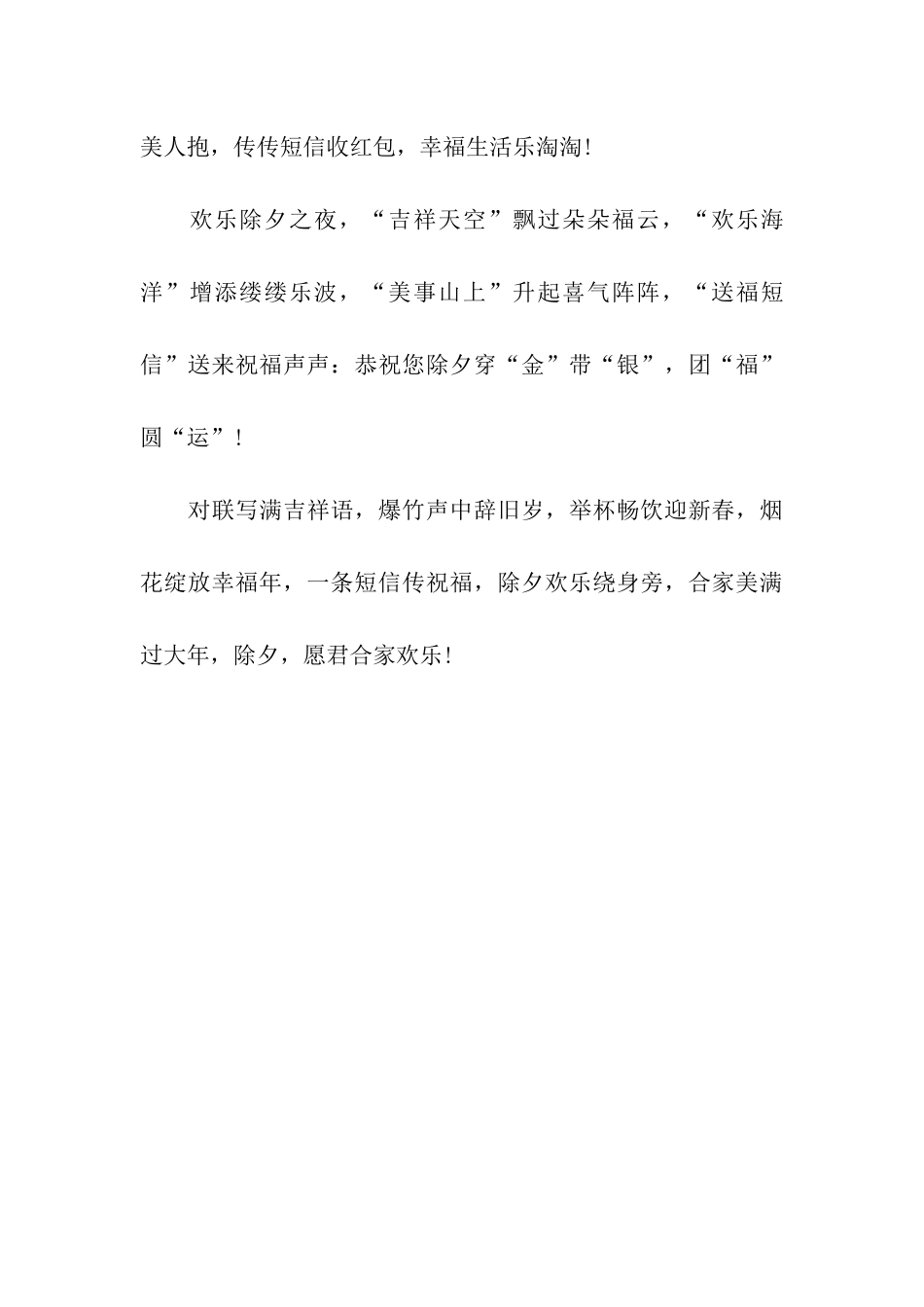 美人抱，传传短信收红包，幸福生活乐淘淘!

欢乐除夕之夜，“吉祥天空”飘过朵朵福云，“欢乐海洋”增添缕缕乐波，“美事山上”升起喜气阵阵，“送福短信”送来祝福声声：恭祝您除夕穿“金”带“银”，团“福”圆“运”！

对联写满吉祥语，爆竹声中辞旧岁，举杯畅饮迎新春，烟花绽放幸福年，一条短信传祝福，除夕欢乐绕身旁，合家美满过大年，除夕，愿君合家欢乐!